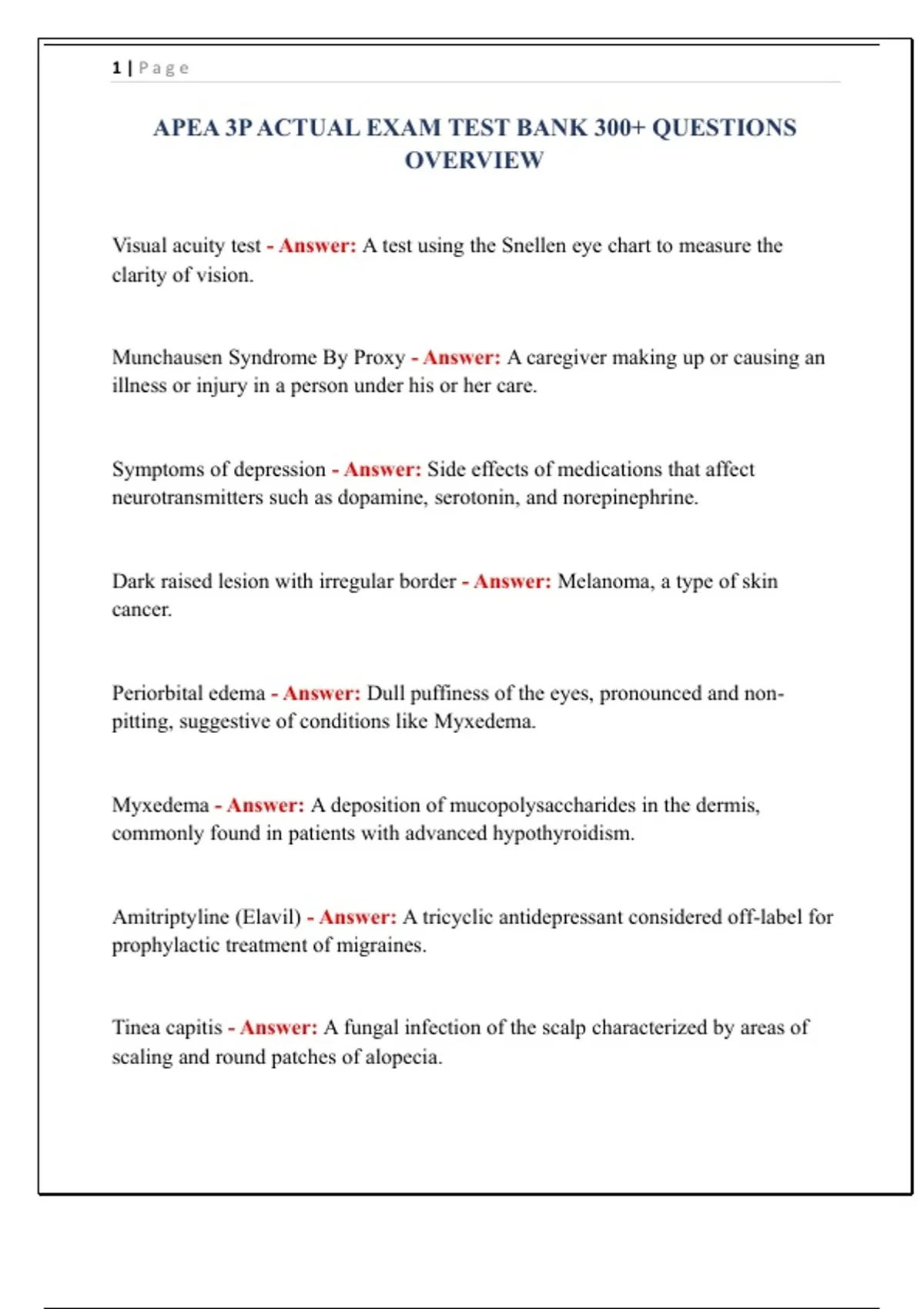 1 | Page

APEA 3P ACTUAL EXAM TEST BANK 300+ QUESTIONS OVERVIEW

Visual acuity test - Answer: A test using the Snellen eye chart to measure the clarity of vision.

Munchausen Syndrome By Proxy - Answer: A caregiver making up or causing an illness or injury in a person under his or her care.

Symptoms of depression - Answer: Side effects of medications that affect neurotransmitters such as dopamine, serotonin, and norepinephrine.

Dark raised lesion with irregular border - Answer: Melanoma, a type of skin cancer.

Periorbital edema - Answer: Dull puffiness of the eyes, pronounced and non-pitting, suggestive of conditions like Myxedema.

Myxedema - Answer: A deposition of mucopolysaccharides in the dermis, commonly found in patients with advanced hypothyroidism.

Amitriptyline (Elavil) - Answer: A tricyclic antidepressant considered off-label for prophylactic treatment of migraines.

Tinea capitis - Answer: A fungal infection of the scalp characterized by areas of scaling and round patches of alopecia.